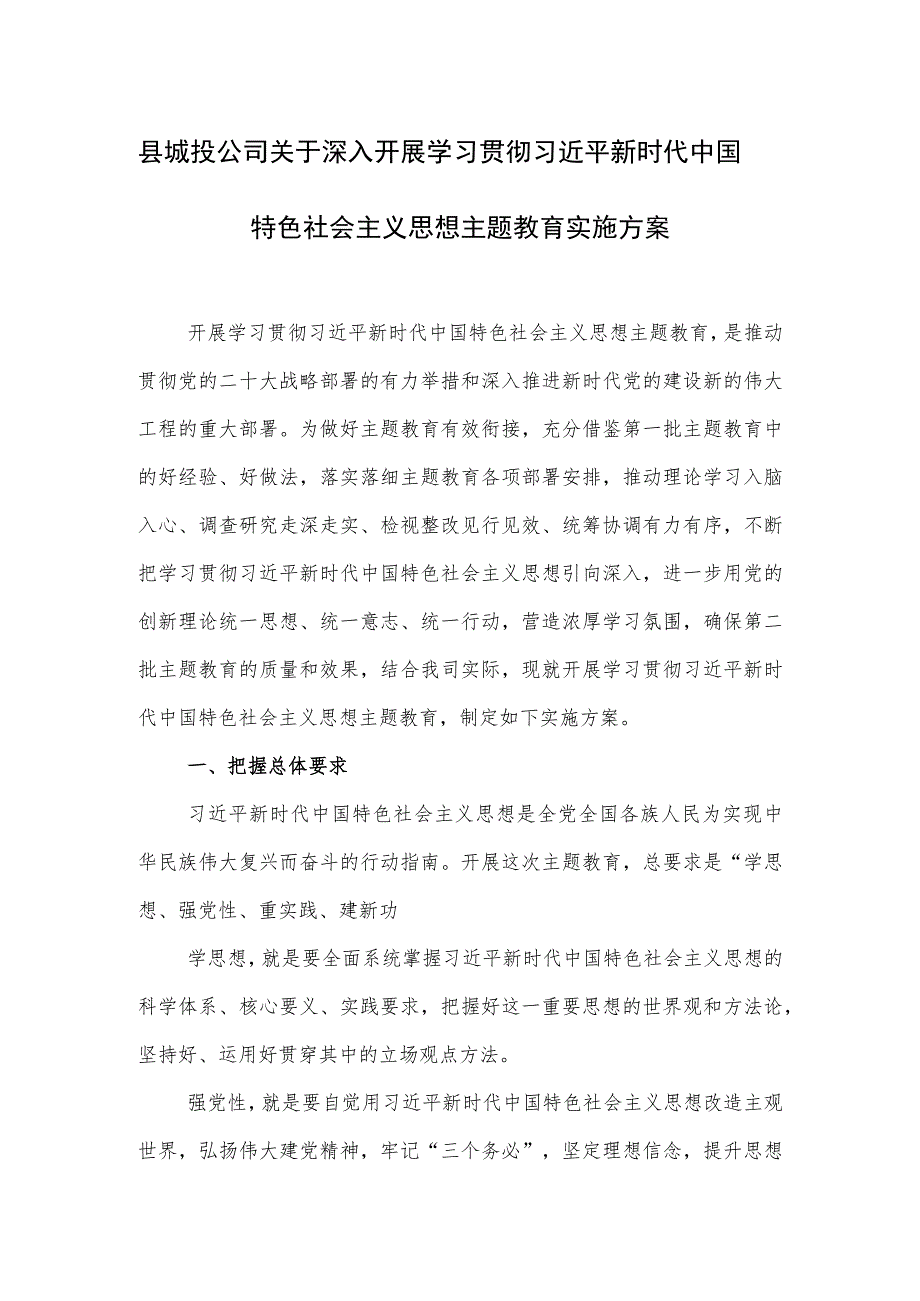 县城投公司关于深入开展学习贯彻习近平新时代中国特色社会主义思想主题教育实施方案

开展学习贯彻习近平新时代中国特色社会主义思想主题教育，是推动贯彻党的二十大战略部署的有力举措和深入推进新时代党的建设新的伟大工程的重大部署。为做好主题教育有效衔接，充分借鉴第一批主题教育中的好经验、好做法，落实落细主题教育各项部署安排，推动理论学习入脑入心、调查研究走深走实、检视整改见行见效、统筹协调有力有序，不断把学习贯彻习近平新时代中国特色社会主义思想引向深入，进一步用党的创新理论统一思想、统一意志、统一行动，营造浓厚学习氛围，确保第二批主题教育的质量和效果，结合我司实际，现就开展学习贯彻习近平新时代中国特色社会主义思想主题教育，制定如下实施方案。

一、把握总体要求

习近平新时代中国特色社会主义思想是全党全国各族人民为实现中华民族伟大复兴而奋斗的行动指南。开展这次主题教育，总要求是“学思想、强党性、重实践、建新功

学思想，就是要全面系统掌握习近平新时代中国特色社会主义思想的科学体系、核心要义、实践要求，把握好这一重要思想的世界观和方法论，坚持好、运用好贯穿其中的立场观点方法。

强党性，就是要自觉用习近平新时代中国特色社会主义思想改造主观世界，弘扬伟大建党精神，牢记“三个务必”，坚定理想信念，提升思想